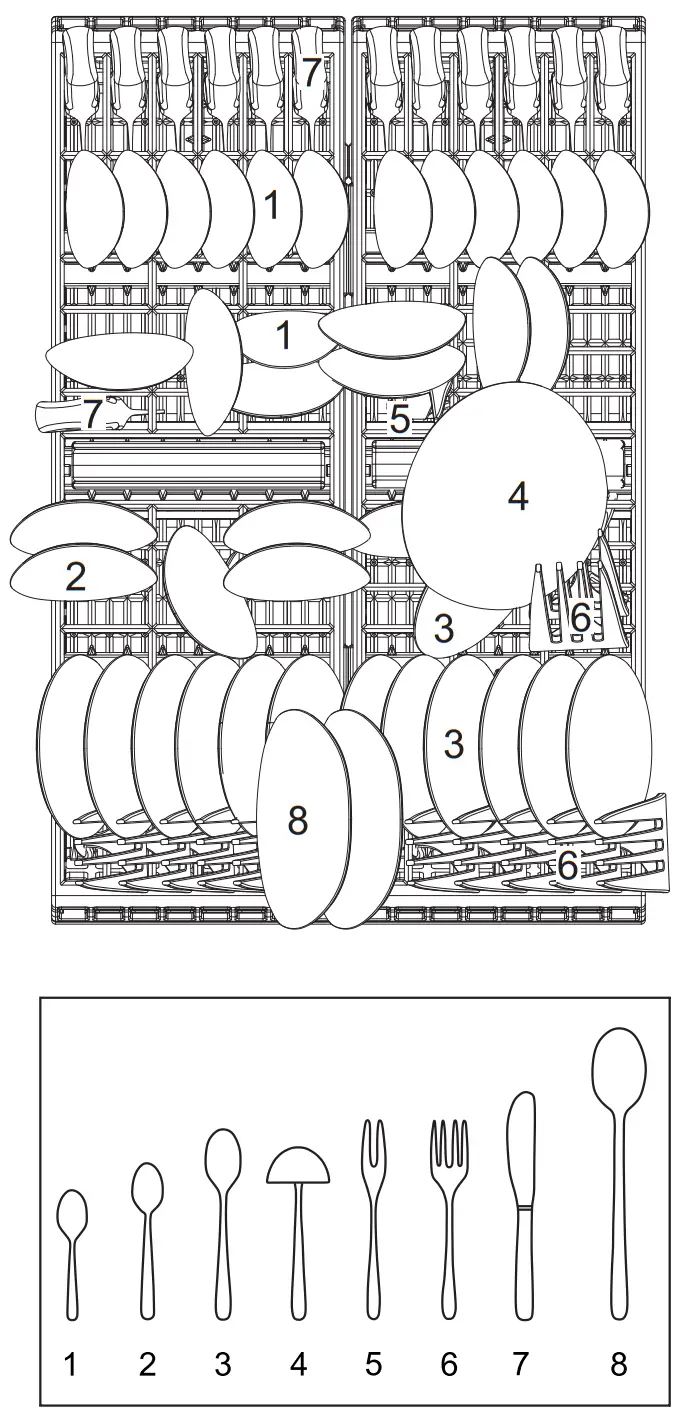 7
1
1
7
5
4
2
3
6
3
8
6

1 2 3 4 5 6 7 8